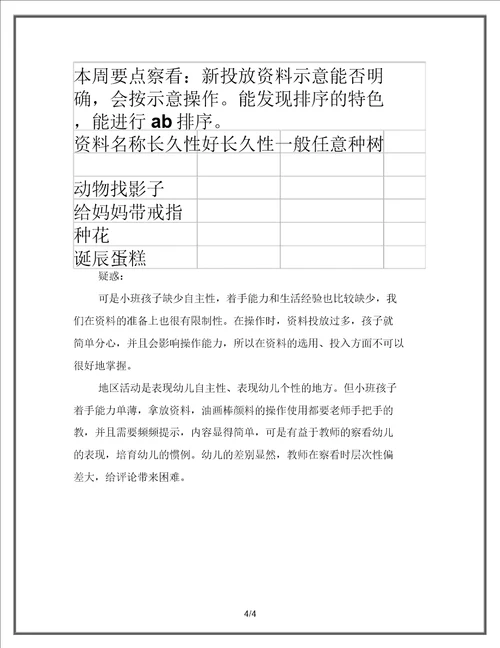 本周要点察看：新投放资料示意能否明确，会按示意操作。能发现排序的特色，能进行 ab 排序。

| 资料名称 | 长久性好 | 长久性一般 | 任意种树 |
|---|---|---|---|
| | | | |
| 动物找影子 | | | |
| 给妈妈带戒指 | | | |
| 种花 | | | |
| 诞辰蛋糕 | | | |

疑惑：

可是小班孩子缺少自主性，着手能力和生活经验也比较缺少，我们在资料的准备上也很有限制性。在操作时，资料投放过多，孩子就简单分心，并且会影响操作能力，所以在资料的选用、投入方面不可以很好地掌握。

地区活动是表现幼儿自主性、表现幼儿个性的地方。但小班孩子着手能力单薄，拿放资料，油画棒颜料的操作使用都要老师手把手的教，并且需要频频提示，内容显得简单，可是有益于教师的察看幼儿的表现，培育幼儿的惯例。幼儿的差别显然，教师在察看时层次性偏差大，给评论带来困难。

4/4